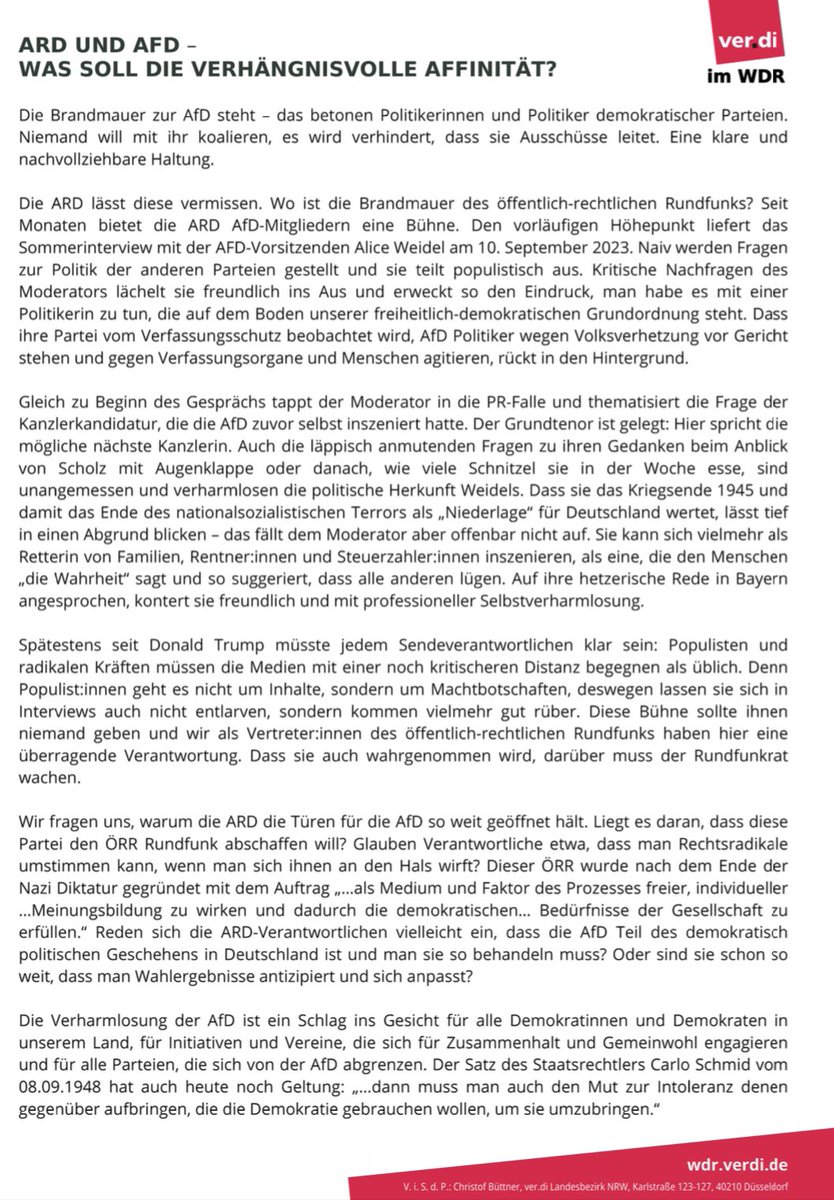 ARD UND AFD –
WAS SOLL DIE VERHÄNGNISVOLLE AFFINITÄT?

ver.di
im WDR

Die Brandmauer zur AfD steht – das betonen Politikerinnen und Politiker demokratischer Parteien. Niemand will mit ihr koalieren, es wird verhindert, dass sie Ausschüsse leitet. Eine klare und nachvollziehbare Haltung.

Die ARD lässt diese vermissen. Wo ist die Brandmauer des öffentlich-rechtlichen Rundfunks? Seit Monaten bietet die ARD AfD-Mitgliedern eine Bühne. Den vorläufigen Höhepunkt liefert das Sommerinterview mit der AFD-Vorsitzenden Alice Weidel am 10. September 2023. Naiv werden Fragen zur Politik der anderen Parteien gestellt und sie teilt populistisch aus. Kritische Nachfragen des Moderators lächelt sie freundlich ins Aus und erweckt so den Eindruck, man habe es mit einer Politikerin zu tun, die auf dem Boden unserer freiheitlich-demokratischen Grundordnung steht. Dass ihre Partei vom Verfassungsschutz beobachtet wird, AfD Politiker wegen Volksverhetzung vor Gericht stehen und gegen Verfassungsorgane und Menschen agitieren, rückt in den Hintergrund.

Gleich zu Beginn des Gesprächs tappt der Moderator in die PR-Falle und thematisiert die Frage der Kanzlerkandidatur, die die AfD zuvor selbst inszeniert hatte. Der Grundtenor ist gelegt: Hier spricht die mögliche nächste Kanzlerin. Auch die läppisch anmutenden Fragen zu ihren Gedanken beim Anblick von Scholz mit Augenklappe oder danach, wie viele Schnitzel sie in der Woche esse, sind unangemessen und verharmlosen die politische Herkunft Weidels. Dass sie das Kriegsende 1945 und damit das Ende des nationalsozialistischen Terrors als „Niederlage" für Deutschland wertet, lässt tief in einen Abgrund blicken – das fällt dem Moderator aber offenbar nicht auf. Sie kann sich vielmehr als Retterin von Familien, Rentner:innen und Steuerzahler:innen inszenieren, als eine, die den Menschen „die Wahrheit" sagt und so suggeriert, dass alle anderen lügen. Auf ihre hetzerische Rede in Bayern angesprochen, kontert sie freundlich und mit professioneller Selbstverharmlosung.

Spätestens seit Donald Trump müsste jedem Sendeverantwortlichen klar sein: Populisten und radikalen Kräften müssen die Medien mit einer noch kritischeren Distanz begegnen als üblich. Denn Populist:innen geht es nicht um Inhalte, sondern um Machtbotschaften, deswegen lassen sie sich in Interviews auch nicht entlarven, sondern kommen vielmehr gut rüber. Diese Bühne sollte ihnen niemand geben und wir als Vertreter:innen des öffentlich-rechtlichen Rundfunks haben hier eine überragende Verantwortung. Dass sie auch wahrgenommen wird, darüber muss der Rundfunkrat wachen.

Wir fragen uns, warum die ARD die Türen für die AfD so weit geöffnet hält. Liegt es daran, dass diese Partei den ÖRR Rundfunk abschaffen will? Glauben Verantwortliche etwa, dass man Rechtsradikale umstimmen kann, wenn man sich ihnen an den Hals wirft? Dieser ÖRR wurde nach dem Ende der Nazi Diktatur gegründet mit dem Auftrag „...als Medium und Faktor des Prozesses freier, individueller ...Meinungsbildung zu wirken und dadurch die demokratischen... Bedürfnisse der Gesellschaft zu erfüllen." Reden sich die ARD-Verantwortlichen vielleicht ein, dass die AfD Teil des demokratisch politischen Geschehens in Deutschland ist und man sie so behandeln muss? Oder sind sie schon so weit, dass man Wahlergebnisse antizipiert und sich anpasst?

Die Verharmlosung der AfD ist ein Schlag ins Gesicht für alle Demokratinnen und Demokraten in unserem Land, für Initiativen und Vereine, die sich für Zusammenhalt und Gemeinwohl engagieren und für alle Parteien, die sich von der AfD abgrenzen. Der Satz des Staatsrechtlers Carlo Schmid vom 08.09.1948 hat auch heute noch Geltung: „...dann muss man auch den Mut zur Intoleranz denen gegenüber aufbringen, die die Demokratie gebrauchen wollen, um sie umzubringen."

wdr.verdi.de
V. i. S. d. P.: Christof Büttner, ver.di Landesbezirk NRW, Karlstraße 123-127, 40210 Düsseldorf